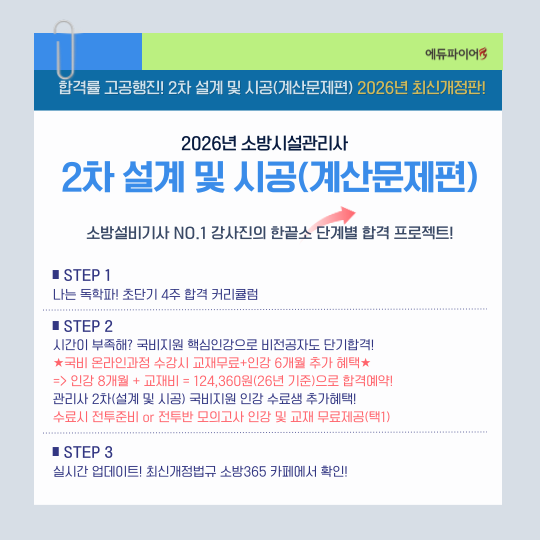 에듀파이어

합격률 고공행진! 2차 설계 및 시공(계산문제편) 2026년 최신개정판!

2026년 소방시설관리사

2차 설계 및 시공(계산문제편)

소방설비기사 NO.1 강사진의 한끝소 단계별 합격 프로젝트!

■ STEP 1
나는 독학파! 초단기 4주 합격 커리큘럼

■ STEP 2
시간이 부족해? 국비지원 핵심인강으로 비전공자도 단기합격!
★국비 온라인과정 수강시 교재무료+인강 6개월 추가 혜택★
=> 인강 8개월 + 교재비 = 124,360원(26년 기준)으로 합격예약!
관리사 2차(설계 및 시공) 국비지원 인강 수료생 추가혜택!
수료시 전투준비 or 전투반 모의고사 인강 및 교재 무료제공(택1)

■ STEP 3
실시간 업데이트! 최신개정법규 소방365 카페에서 확인!